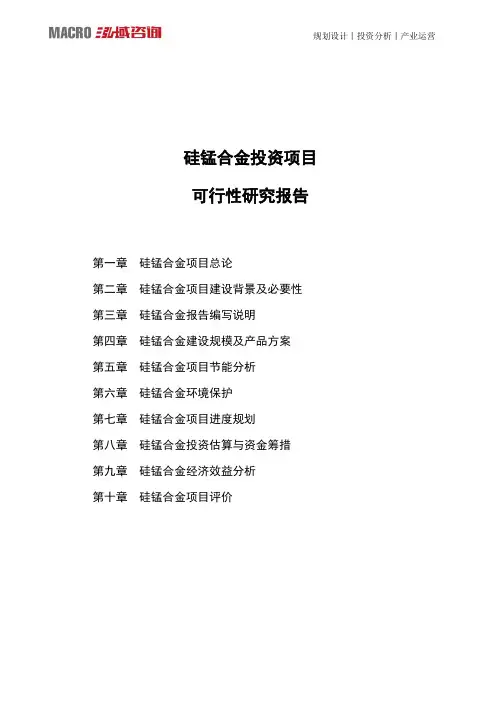 MACRO 泓域咨询

规划设计丨投资分析丨产业运营

硅锰合金投资项目

可行性研究报告

第一章 硅锰合金项目总论

第二章 硅锰合金项目建设背景及必要性

第三章 硅锰合金报告编写说明

第四章 硅锰合金建设规模及产品方案

第五章 硅锰合金项目节能分析

第六章 硅锰合金环境保护

第七章 硅锰合金项目进度规划

第八章 硅锰合金投资估算与资金筹措

第九章 硅锰合金经济效益分析

第十章 硅锰合金项目评价